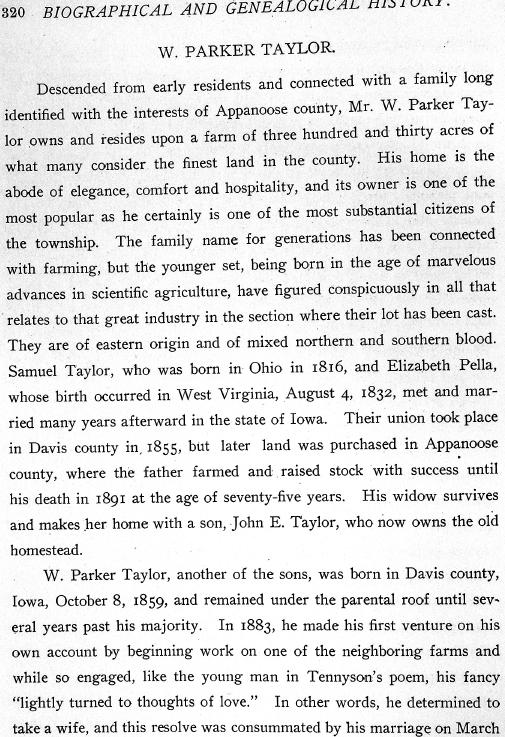 320 BIOGRAPHICAL AND GENEALOGICAL HISTORY.

W. PARKER TAYLOR.

Descended from early residents and connected with a family long identified with the interests of Appanoose county, Mr. W. Parker Taylor owns and resides upon a farm of three hundred and thirty acres of what many consider the finest land in the county. His home is the abode of elegance, comfort and hospitality, and its owner is one of the most popular as he certainly is one of the most substantial citizens of the township. The family name for generations has been connected with farming, but the younger set, being born in the age of marvelous advances in scientific agriculture, have figured conspicuously in all that relates to that great industry in the section where their lot has been cast. They are of eastern origin and of mixed northern and southern blood. Samuel Taylor, who was born in Ohio in 1816, and Elizabeth Pella, whose birth occurred in West Virginia, August 4, 1832, met and married many years afterward in the state of Iowa. Their union took place in Davis county in 1855, but later land was purchased in Appanoose county, where the father farmed and raised stock with success until his death in 1891 at the age of seventy-five years. His widow survives and makes her home with a son, John E. Taylor, who now owns the old homestead.

W. Parker Taylor, another of the sons, was born in Davis county, Iowa, October 8, 1859, and remained under the parental roof until several years past his majority. In 1883, he made his first venture on his own account by beginning work on one of the neighboring farms and while so engaged, like the young man in Tennyson's poem, his fancy "lightly turned to thoughts of love." In other words, he determined to take a wife, and this resolve was consummated by his marriage on March